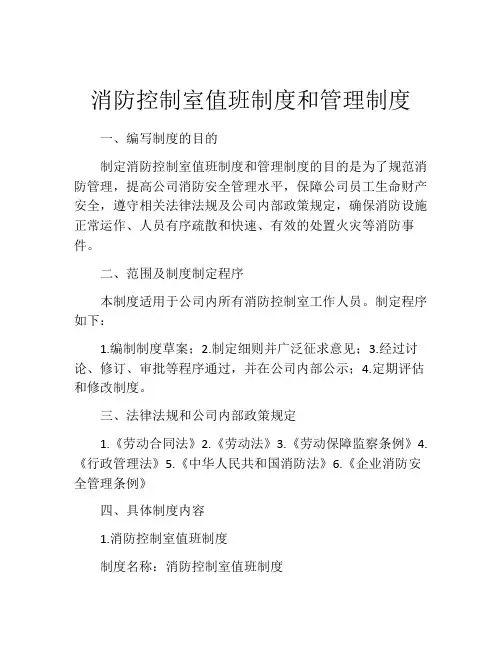 消防控制室值班制度和管理制度

一、编写制度的目的

制定消防控制室值班制度和管理制度的目的是为了规范消防管理，提高公司消防安全管理水平，保障公司员工生命财产安全，遵守相关法律法规及公司内部政策规定，确保消防设施正常运作、人员有序疏散和快速、有效的处置火灾等消防事件。

二、范围及制度制定程序

本制度适用于公司内所有消防控制室工作人员。制定程序如下：

1.编制制度草案；2.制定细则并广泛征求意见；3.经过讨论、修订、审批等程序通过，并在公司内部公示；4.定期评估和修改制度。

三、法律法规和公司内部政策规定

1.《劳动合同法》2.《劳动法》3.《劳动保障监察条例》4.《行政管理法》5.《中华人民共和国消防法》6.《企业消防安全管理条例》

四、具体制度内容

1.消防控制室值班制度

制度名称：消防控制室值班制度